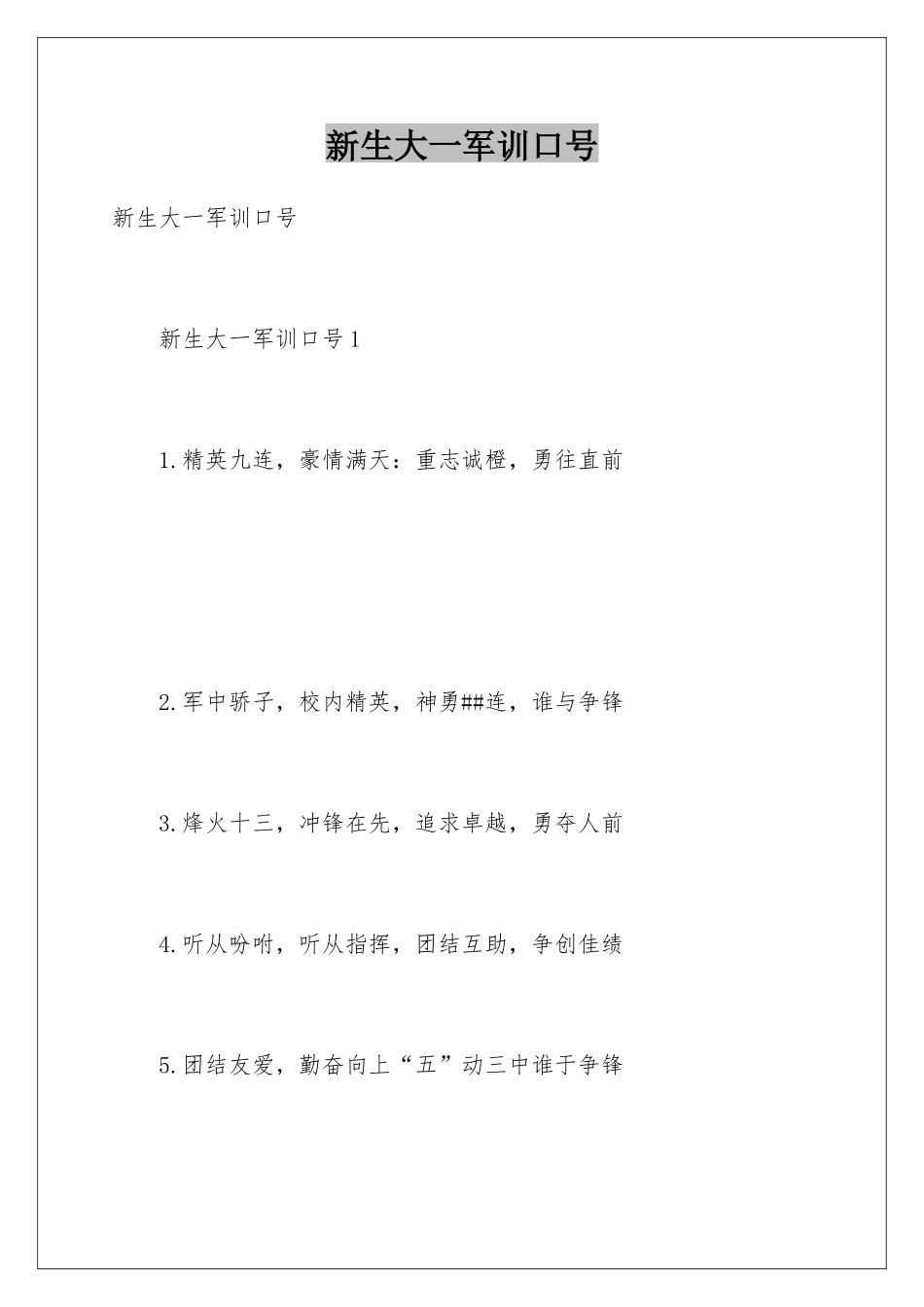 新生大一军训口号

新生大一军训口号

新生大一军训口号1

1.精英九连，豪情满天：重志诚橙，勇往直前

2.军中骄子，校内精英，神勇##连，谁与争锋

3.烽火十三，冲锋在先，追求卓越，勇夺人前

4.听从吩咐，听从指挥，团结互助，争创佳绩

5.团结友爱，勤奋向上“五”动三中谁于争锋